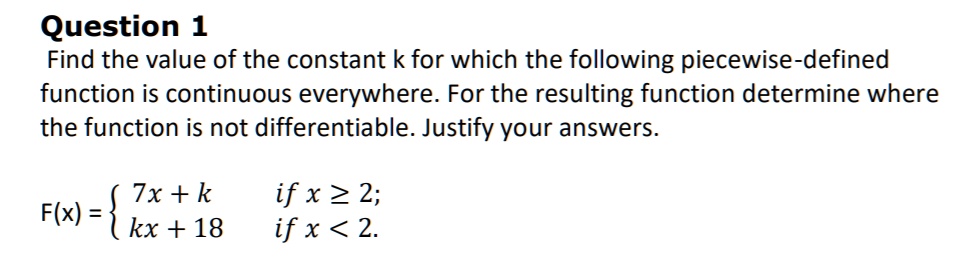 Question 1

Find the value of the constant k for which the following piecewise-defined function is continuous everywhere. For the resulting function determine where the function is not differentiable. Justify your answers.

F(x) = $\begin{cases} 7x + k & if\ x \geq 2; \\ kx + 18 & if\ x < 2. \end{cases}$